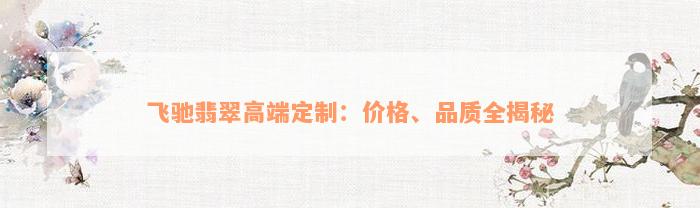 飞驰翡翠高端定制：价格、品质全揭秘